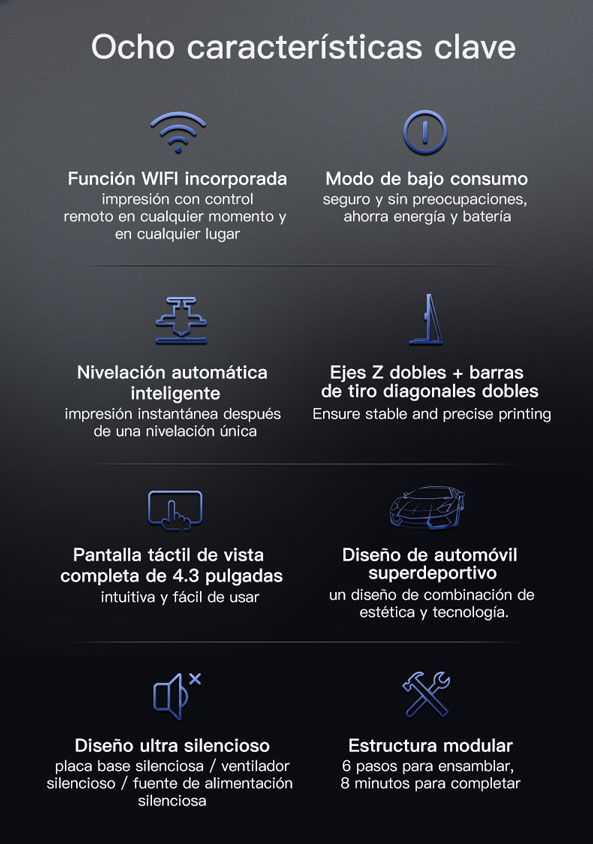 Ocho características clave

Función WIFI incorporada
impresión con control remoto en cualquier momento y en cualquier lugar

Modo de bajo consumo
seguro y sin preocupaciones, ahorra energía y batería

Nivelación automática inteligente
impresión instantánea después de una nivelación única

Ejes Z dobles + barras de tiro diagonales dobles
Ensure stable and precise printing

Pantalla táctil de vista completa de 4.3 pulgadas
intuitiva y fácil de usar

Diseño de automóvil superdeportivo
un diseño de combinación de estética y tecnología.

Diseño ultra silencioso
placa base silenciosa / ventilador silencioso / fuente de alimentación silenciosa

Estructura modular
6 pasos para ensamblar, 8 minutos para completar